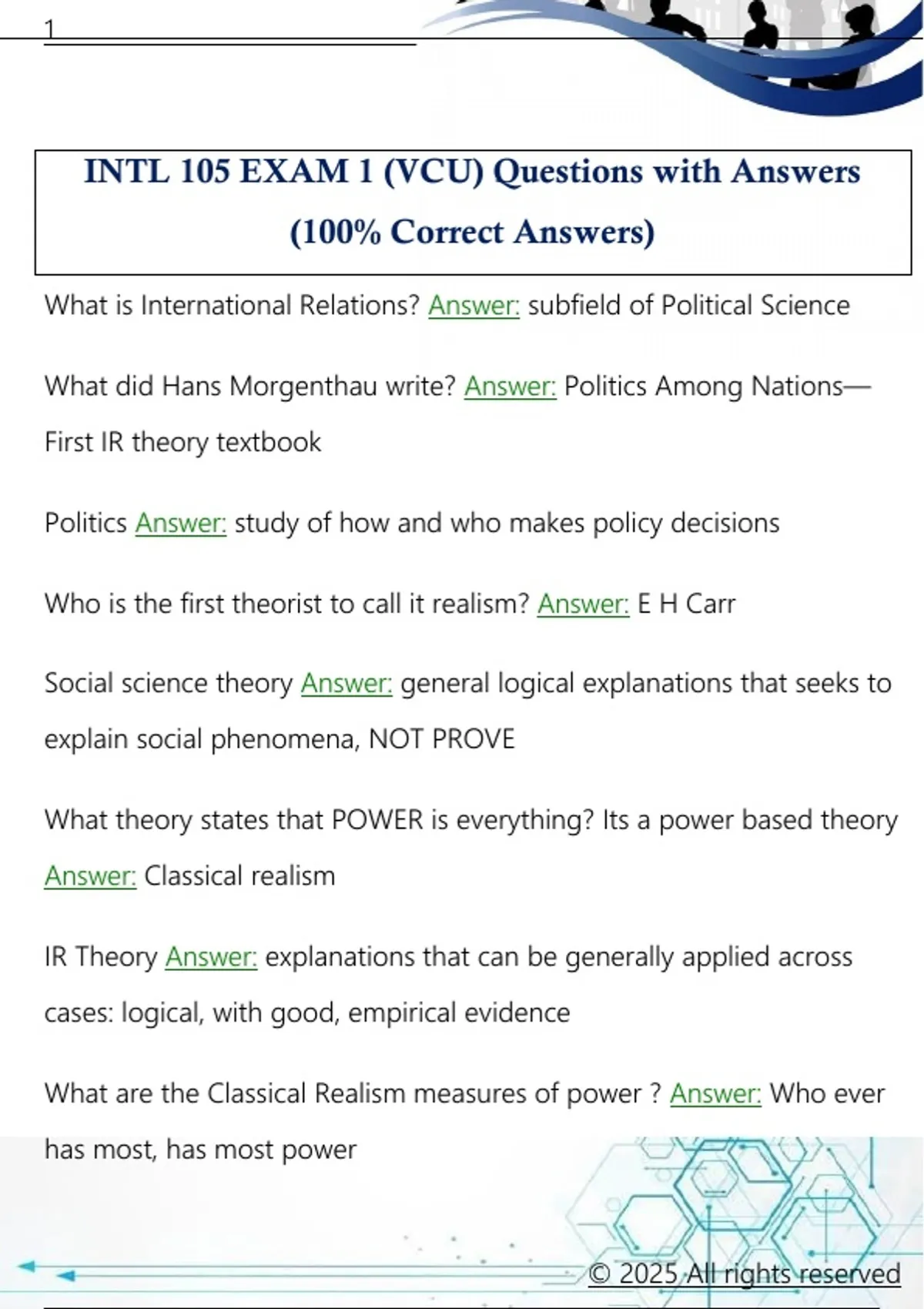 1

INTL 105 EXAM 1 (VCU) Questions with Answers (100% Correct Answers)

What is International Relations? Answer: subfield of Political Science

What did Hans Morgenthau write? Answer: Politics Among Nations—First IR theory textbook

Politics Answer: study of how and who makes policy decisions

Who is the first theorist to call it realism? Answer: E H Carr

Social science theory Answer: general logical explanations that seeks to explain social phenomena, NOT PROVE

What theory states that POWER is everything? Its a power based theory Answer: Classical realism

IR Theory Answer: explanations that can be generally applied across cases: logical, with good, empirical evidence

What are the Classical Realism measures of power ? Answer: Who ever has most, has most power

© 2025 All rights reserved